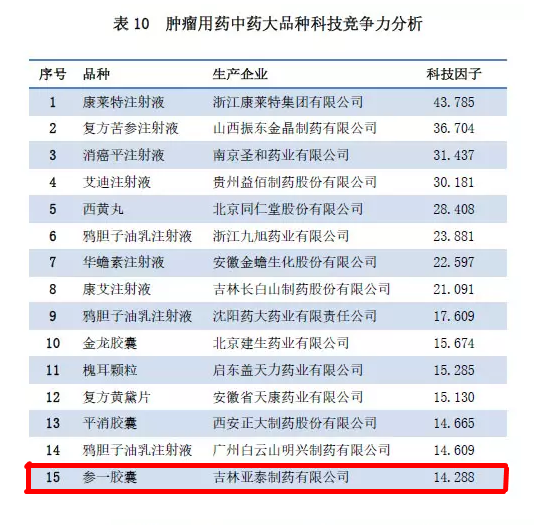 表10 肿瘤用药中药大品种科技竞争力分析

| 序号 | 品种 | 生产企业 | 科技因子 |
|---|---|---|---|
| 1 | 康莱特注射液 | 浙江康莱特集团有限公司 | 43.785 |
| 2 | 复方苦参注射液 | 山西振东金晶制药有限公司 | 36.704 |
| 3 | 消癌平注射液 | 南京圣和药业有限公司 | 31.437 |
| 4 | 艾迪注射液 | 贵州益佰制药股份有限公司 | 30.181 |
| 5 | 西黄丸 | 北京同仁堂股份有限公司 | 28.408 |
| 6 | 鸦胆子油乳注射液 | 浙江九旭药业有限公司 | 23.881 |
| 7 | 华蟾素注射液 | 安徽金蟾生化股份有限公司 | 22.597 |
| 8 | 康艾注射液 | 吉林长白山制药股份有限公司 | 21.091 |
| 9 | 鸦胆子油乳注射液 | 沈阳药大药业有限责任公司 | 17.609 |
| 10 | 金龙胶囊 | 北京建生药业有限公司 | 15.674 |
| 11 | 槐耳颗粒 | 启东盖天力药业有限公司 | 15.285 |
| 12 | 复方黄黛片 | 安徽省天康药业有限公司 | 15.130 |
| 13 | 平消胶囊 | 西安正大制药股份有限公司 | 14.665 |
| 14 | 鸦胆子油乳注射液 | 广州白云山明兴制药有限公司 | 14.609 |
| 15 | 参一胶囊 | 吉林亚泰制药有限公司 | 14.288 |